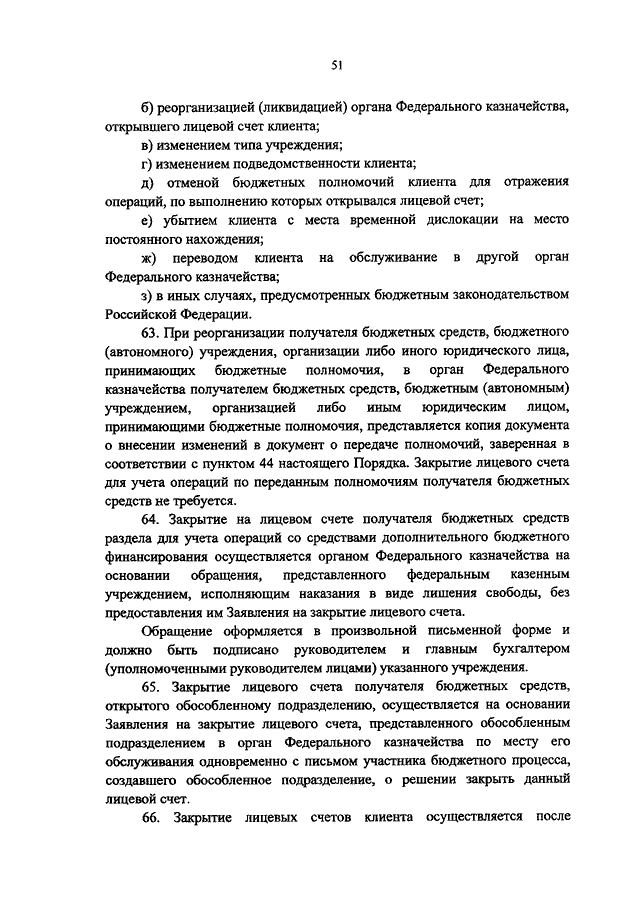 51

б) реорганизацией (ликвидацией) органа Федерального казначейства, открывшего лицевой счет клиента;

в) изменением типа учреждения;

г) изменением подведомственности клиента;

д) отменой бюджетных полномочий клиента для отражения операций, по выполнению которых открывался лицевой счет;

е) убытием клиента с места временной дислокации на место постоянного нахождения;

ж) переводом клиента на обслуживание в другой орган Федерального казначейства;

з) в иных случаях, предусмотренных бюджетным законодательством Российской Федерации.

63. При реорганизации получателя бюджетных средств, бюджетного (автономного) учреждения, организации либо иного юридического лица, принимающих бюджетные полномочия, в орган Федерального казначейства получателем бюджетных средств, бюджетным (автономным) учреждением, организацией либо иным юридическим лицом, принимающими бюджетные полномочия, представляется копия документа о внесении изменений в документ о передаче полномочий, заверенная в соответствии с пунктом 44 настоящего Порядка. Закрытие лицевого счета для учета операций по переданным полномочиям получателя бюджетных средств не требуется.

64. Закрытие на лицевом счете получателя бюджетных средств раздела для учета операций со средствами дополнительного бюджетного финансирования осуществляется органом Федерального казначейства на основании обращения, представленного федеральным казенным учреждением, исполняющим наказания в виде лишения свободы, без предоставления им Заявления на закрытие лицевого счета.

Обращение оформляется в произвольной письменной форме и должно быть подписано руководителем и главным бухгалтером (уполномоченными руководителем лицами) указанного учреждения.

65. Закрытие лицевого счета получателя бюджетных средств, открытого обособленному подразделению, осуществляется на основании Заявления на закрытие лицевого счета, представленного обособленным подразделением в орган Федерального казначейства по месту его обслуживания одновременно с письмом участника бюджетного процесса, создавшего обособленное подразделение, о решении закрыть данный лицевой счет.

66. Закрытие лицевых счетов клиента осуществляется после